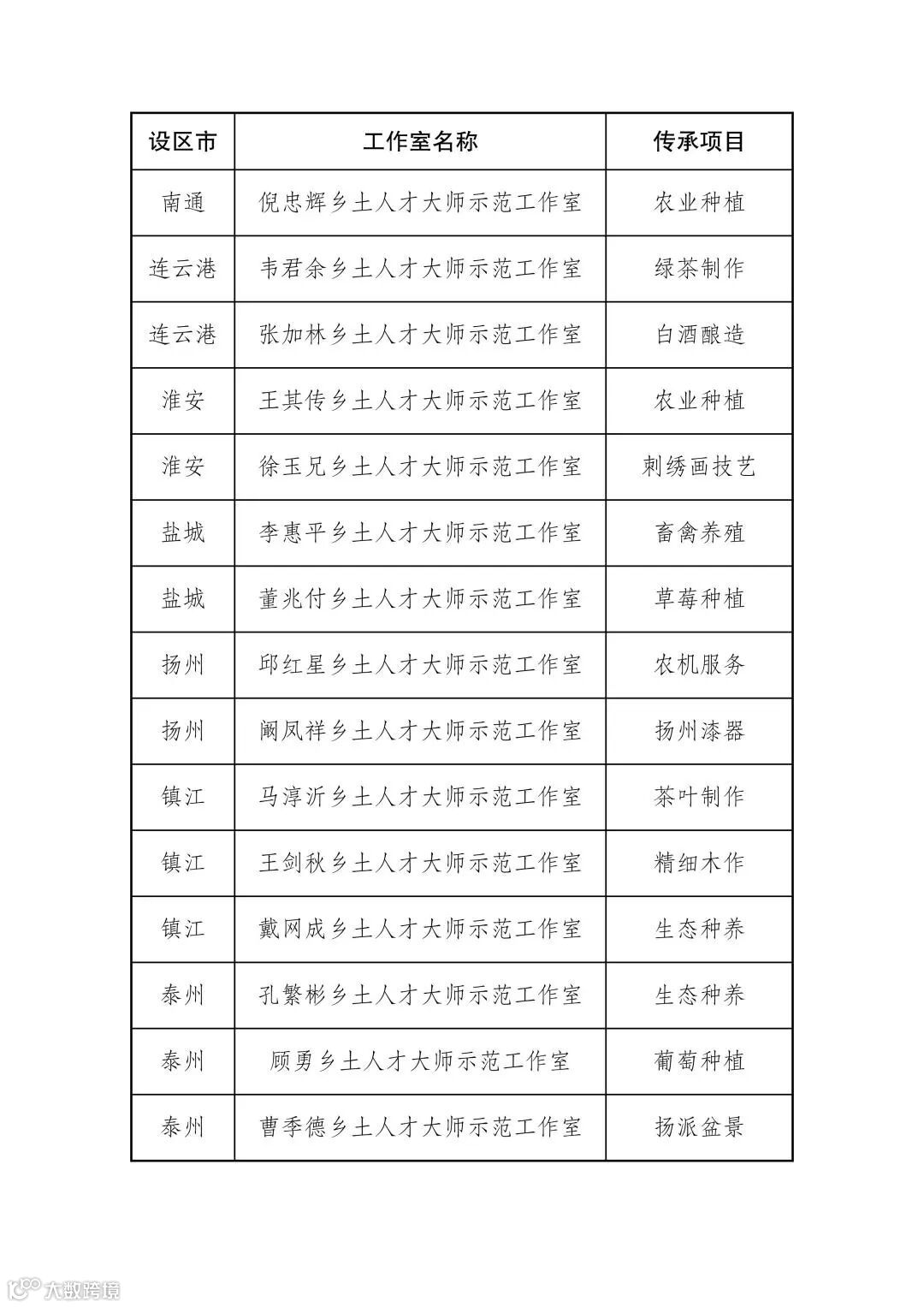 | 设区市 | 工作室名称 | 传承项目 |
|---|---|---|
| 南通 | 倪忠辉乡土人才大师示范工作室 | 农业种植 |
| 连云港 | 韦君余乡土人才大师示范工作室 | 绿茶制作 |
| 连云港 | 张加林乡土人才大师示范工作室 | 白酒酿造 |
| 淮安 | 王其传乡土人才大师示范工作室 | 农业种植 |
| 淮安 | 徐玉兄乡土人才大师示范工作室 | 刺绣画技艺 |
| 盐城 | 李惠平乡土人才大师示范工作室 | 畜禽养殖 |
| 盐城 | 董兆付乡土人才大师示范工作室 | 草莓种植 |
| 扬州 | 邱红星乡土人才大师示范工作室 | 农机服务 |
| 扬州 | 阚凤祥乡土人才大师示范工作室 | 扬州漆器 |
| 镇江 | 马淳沂乡土人才大师示范工作室 | 茶叶制作 |
| 镇江 | 王剑秋乡土人才大师示范工作室 | 精细木作 |
| 镇江 | 戴网成乡土人才大师示范工作室 | 生态种养 |
| 泰州 | 孔繁彬乡土人才大师示范工作室 | 生态种养 |
| 泰州 | 顾勇乡土人才大师示范工作室 | 葡萄种植 |
| 泰州 | 曹季德乡土人才大师示范工作室 | 扬派盆景 |

大数跨境